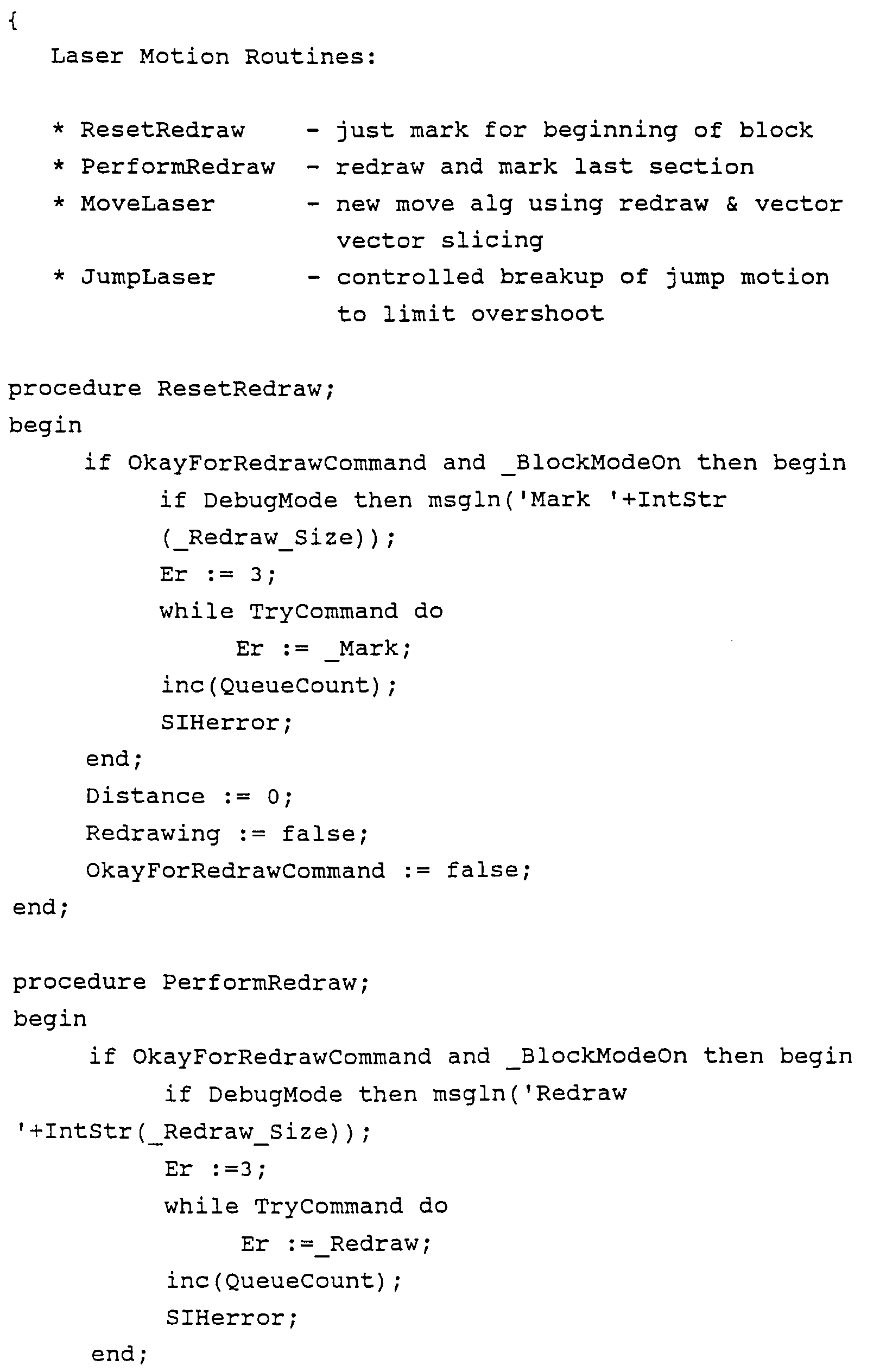 {
Laser Motion Routines:

* ResetRedraw - just mark for beginning of block
* PerformRedraw - redraw and mark last section
* MoveLaser - new move alg using redraw & vector vector slicing
* JumpLaser - controlled breakup of jump motion to limit overshoot

procedure ResetRedraw;
begin
if OkayForRedrawCommand and _BlockModeOn then begin
if DebugMode then msgln('Mark '+IntStr (_Redraw_Size));
Er := 3;
while TryCommand do
Er := _Mark;
inc(QueueCount);
SIHerror;
end;
Distance := 0;
Redrawing := false;
OkayForRedrawCommand := false;
end;

procedure PerformRedraw;
begin
if OkayForRedrawCommand and _BlockModeOn then begin
if DebugMode then msgln('Redraw '+IntStr(_Redraw_Size));
Er :=3;
while TryCommand do
Er :=_Redraw;
inc(QueueCount);
SIHerror;
end;